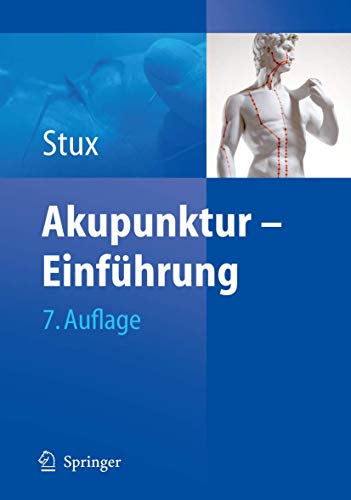 Stux

Akupunktur – Einführung

7. Auflage

Springer